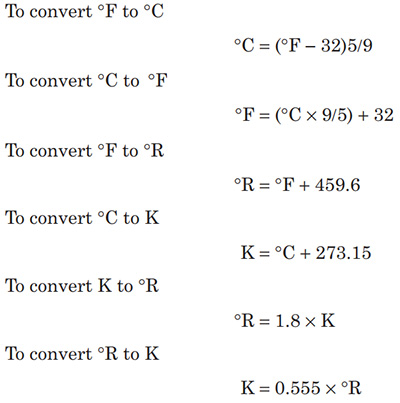 To convert °F to °C

$°C = (°F - 32)5/9$

To convert °C to °F

$°F = (°C \times 9/5) + 32$

To convert °F to °R

$°R = °F + 459.6$

To convert °C to K

$K = °C + 273.15$

To convert K to °R

$°R = 1.8 \times K$

To convert °R to K

$K = 0.555 \times °R$